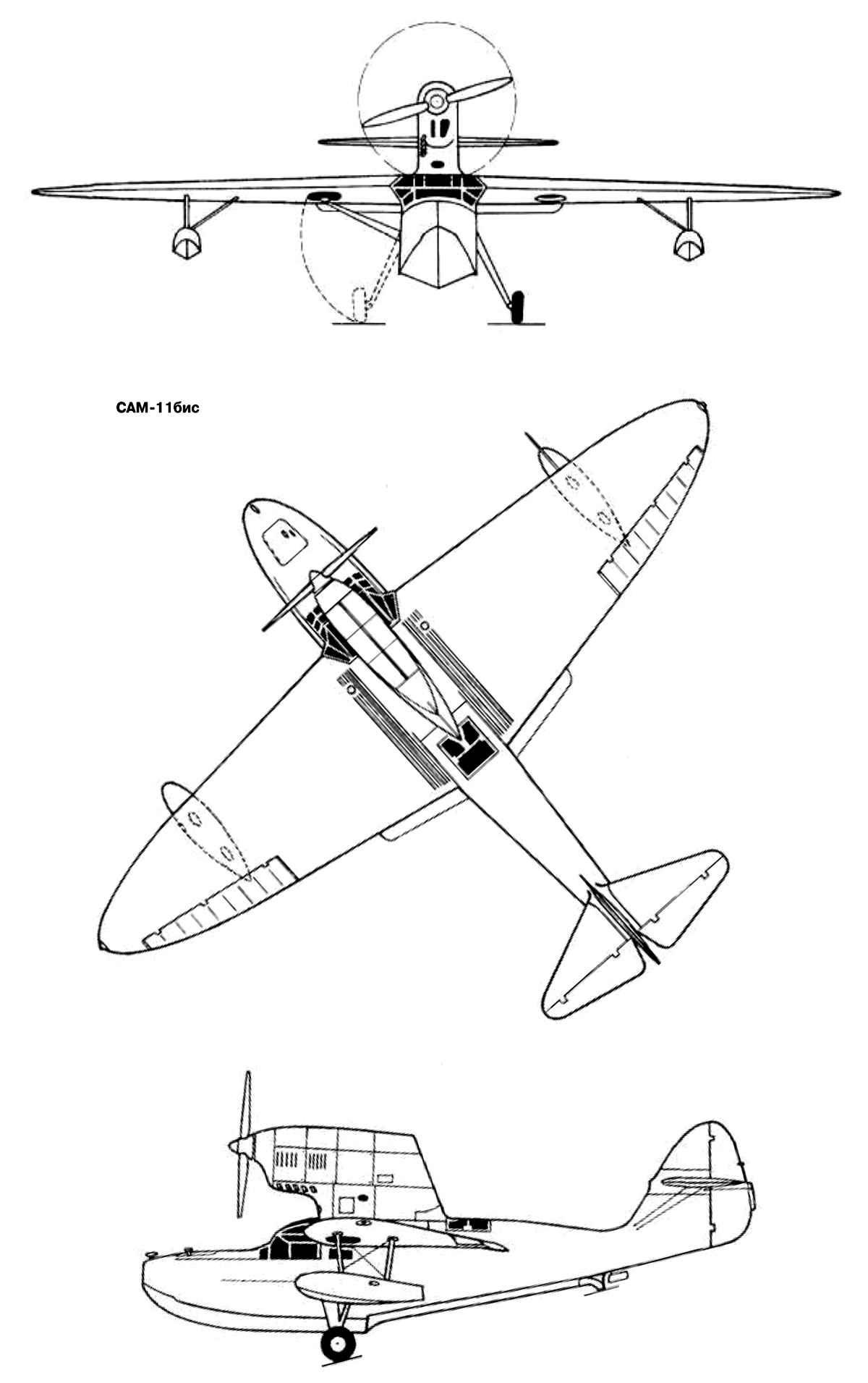 САМ-11бис